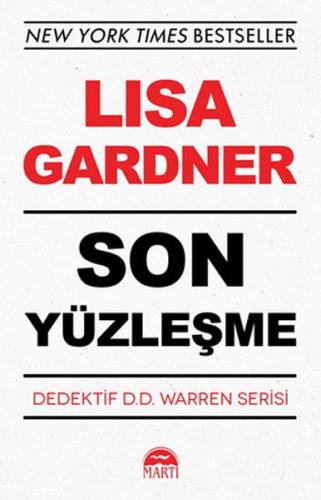 NEW YORK TIMES BESTSELLER

LISA GARDNER

SON YÜZLEŞME

DEDEKTİF D.D. WARREN SERİSİ

MARTI